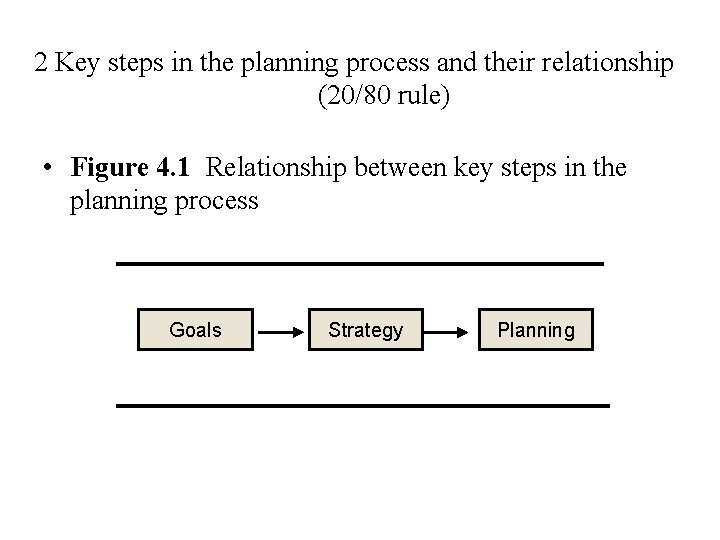 2 Key steps in the planning process and their relationship (20/80 rule)

• Figure 4.1 Relationship between key steps in the planning process

Goals → Strategy → Planning